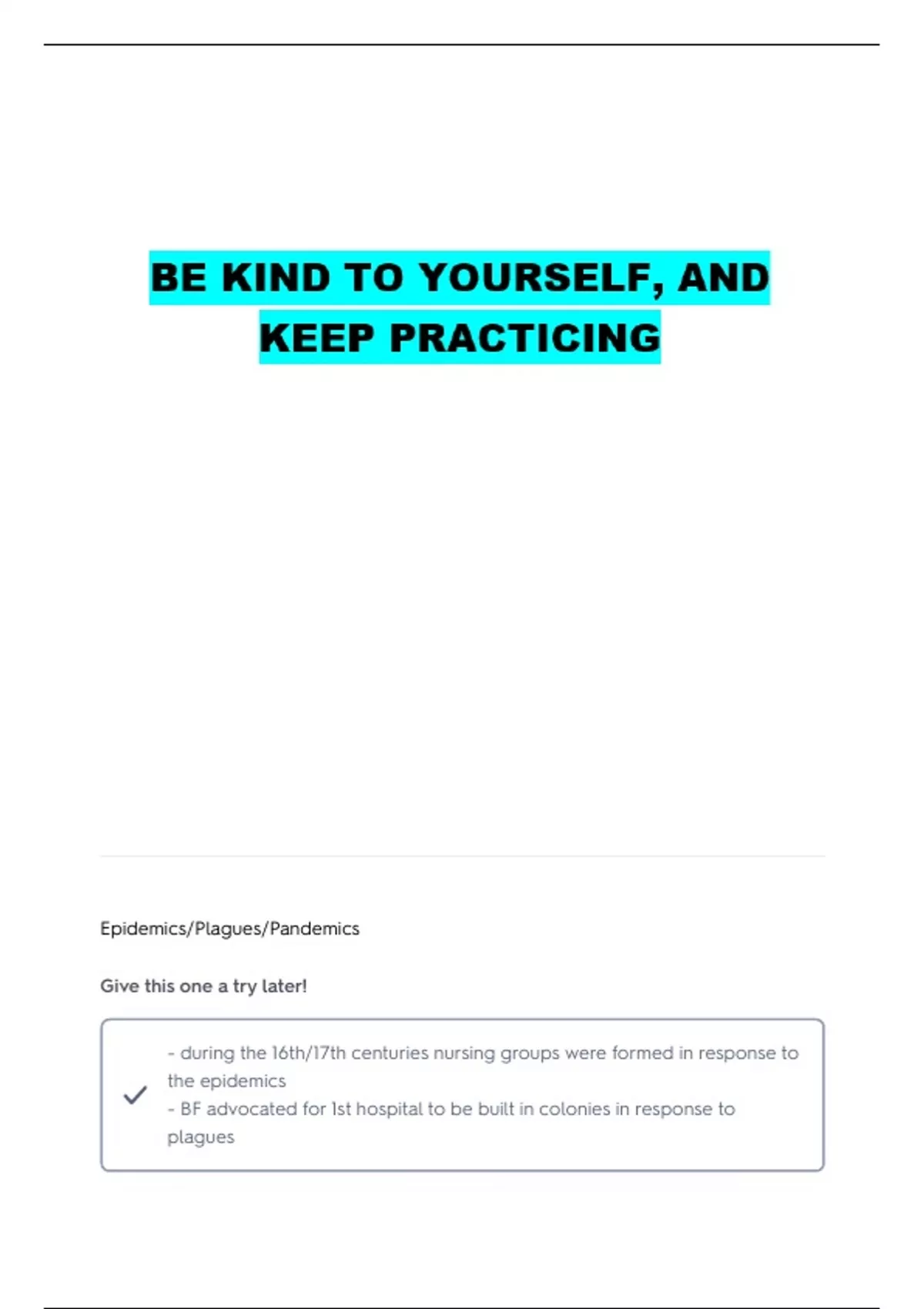 BE KIND TO YOURSELF, AND KEEP PRACTICING

Epidemics/Plagues/Pandemics

Give this one a try later!

- during the 16th/17th centuries nursing groups were formed in response to the epidemics
- BF advocated for 1st hospital to be built in colonies in response to plagues